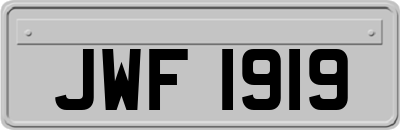 JWF 1919